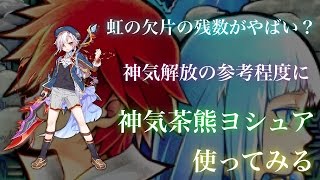 虹の欠片の残数がやばい？

神気解放の参考程度に

神気茶熊ヨシュア

使ってみる